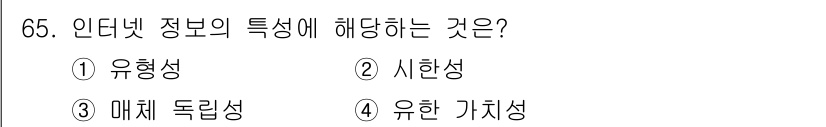 65. 인터넷 정보의 특성에 해당하는 것은?

① 유형성 ② 시한성

③ 매체 독립성 ④ 유한 가치성